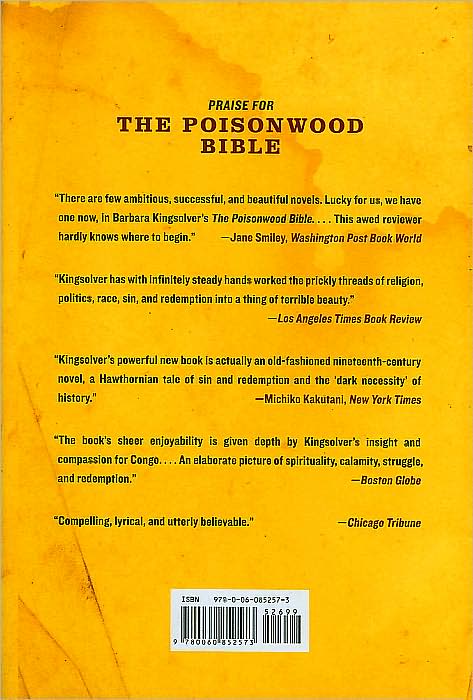 PRAISE FOR
THE POISONWOOD
BIBLE

"There are few ambitious, successful, and beautiful novels. Lucky for us, we have one now, in Barbara Kingsolver's The Poisonwood Bible. . . . This awed reviewer hardly knows where to begin." —Jane Smiley, Washington Post Book World

"Kingsolver has with infinitely steady hands worked the prickly threads of religion, politics, race, sin, and redemption into a thing of terrible beauty."
—Los Angeles Times Book Review

"Kingsolver's powerful new book is actually an old-fashioned nineteenth-century novel, a Hawthornian tale of sin and redemption and the 'dark necessity' of history." —Michiko Kakutani, New York Times

"The book's sheer enjoyability is given depth by Kingsolver's insight and compassion for Congo. . . . An elaborate picture of spirituality, calamity, struggle, and redemption." —Boston Globe

"Compelling, lyrical, and utterly believable." —Chicago Tribune

ISBN 978-0-06-085257-3
52699
9 780060 852573